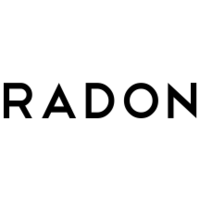 RADON